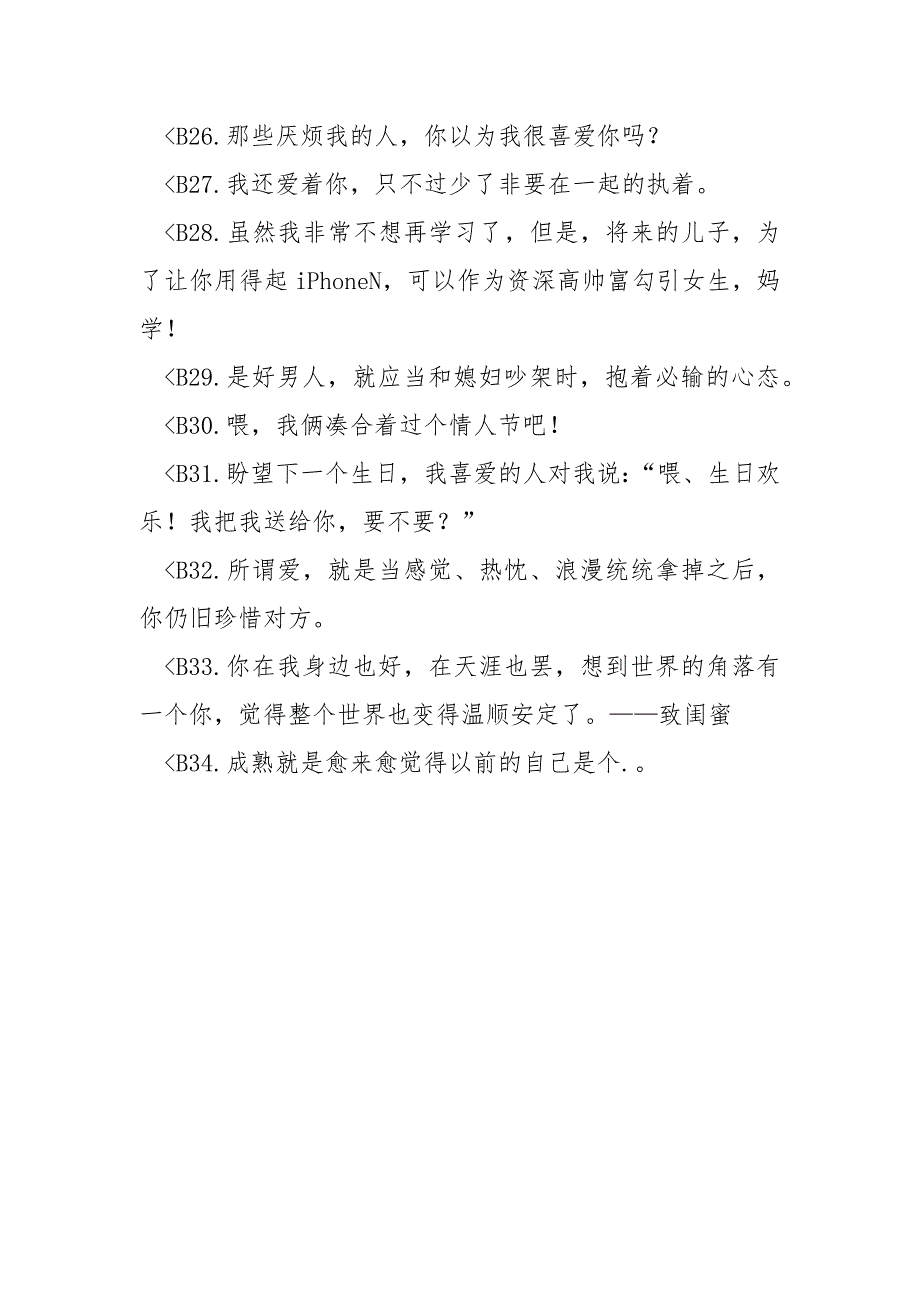 <B26.那些厌烦我的人，你以为我很喜爱你吗？

<B27.我还爱着你，只不过少了非要在一起的执着。

<B28.虽然我非常不想再学习了，但是，将来的儿子，为了让你用得起 iPhoneN，可以作为资深高帅富勾引女生，妈学！

<B29.是好男人，就应当和媳妇吵架时，抱着必输的心态。

<B30.喂，我俩凑合着过个情人节吧！

<B31.盼望下一个生日，我喜爱的人对我说：“喂、生日欢乐！我把我送给你，要不要？”

<B32.所谓爱，就是当感觉、热忱、浪漫统统拿掉之后，你仍旧珍惜对方。

<B33.你在我身边也好，在天涯也罢，想到世界的角落有一个你，觉得整个世界也变得温顺安定了。——致闺蜜

<B34.成熟就是愈来愈觉得以前的自己是个.。